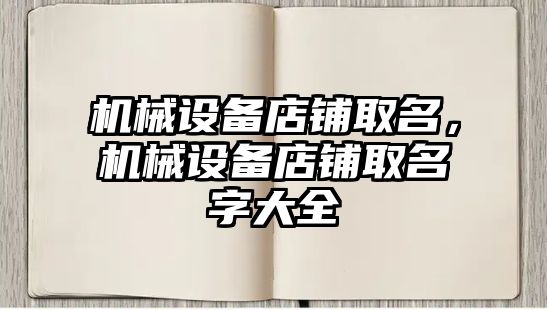 机械设备店铺取名，机械设备店铺取名字大全